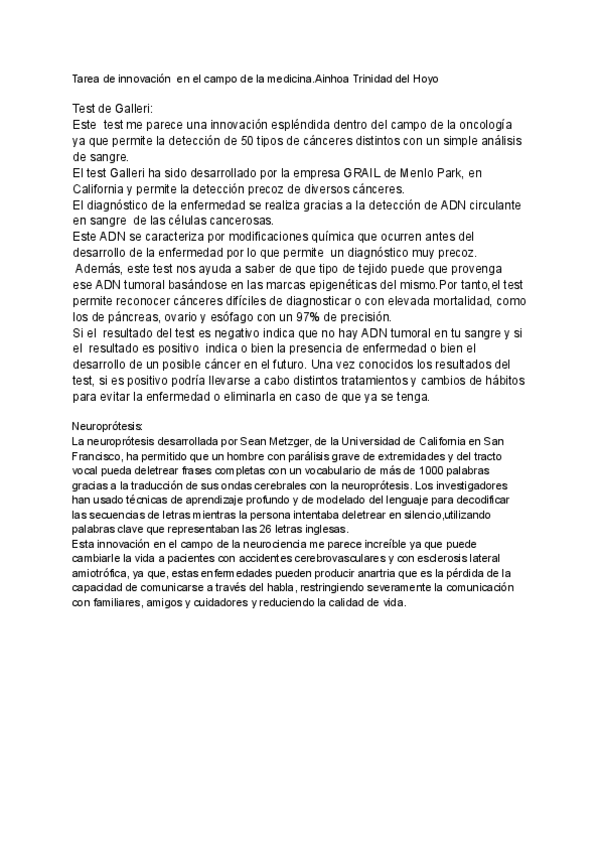 Tarea de innovación en el campo de la medicina.Ainhoa Trinidad del Hoyo

Test de Galleri:
Este test me parece una innovación espléndida dentro del campo de la oncología ya que permite la detección de 50 tipos de cánceres distintos con un simple análisis de sangre.
El test Galleri ha sido desarrollado por la empresa GRAIL de Menlo Park, en California y permite la detección precoz de diversos cánceres.
El diagnóstico de la enfermedad se realiza gracias a la detección de ADN circulante en sangre de las células cancerosas.
Este ADN se caracteriza por modificaciones química que ocurren antes del desarrollo de la enfermedad por lo que permite un diagnóstico muy precoz.
Además, este test nos ayuda a saber de que tipo de tejido puede que provenga ese ADN tumoral basándose en las marcas epigenéticas del mismo.Por tanto,el test permite reconocer cánceres difíciles de diagnosticar o con elevada mortalidad, como los de páncreas, ovario y esófago con un 97% de precisión.
Si el resultado del test es negativo indica que no hay ADN tumoral en tu sangre y si el resultado es positivo indica o bien la presencia de enfermedad o bien el desarrollo de un posible cáncer en el futuro. Una vez conocidos los resultados del test, si es positivo podría llevarse a cabo distintos tratamientos y cambios de hábitos para evitar la enfermedad o eliminarla en caso de que ya se tenga.

Neuroprótesis:
La neuroprótesis desarrollada por Sean Metzger, de la Universidad de California en San Francisco, ha permitido que un hombre con parálisis grave de extremidades y del tracto vocal pueda deletrear frases completas con un vocabulario de más de 1000 palabras gracias a la traducción de sus ondas cerebrales con la neuroprótesis. Los investigadores han usado técnicas de aprendizaje profundo y de modelado del lenguaje para decodificar las secuencias de letras mientras la persona intentaba deletrear en silencio,utilizando palabras clave que representaban las 26 letras inglesas.
Esta innovación en el campo de la neurociencia me parece increíble ya que puede cambiarle la vida a pacientes con accidentes cerebrovasculares y con esclerosis lateral amiotrófica, ya que, estas enfermedades pueden producir anartria que es la pérdida de la capacidad de comunicarse a través del habla, restringiendo severamente la comunicación con familiares, amigos y cuidadores y reduciendo la calidad de vida.